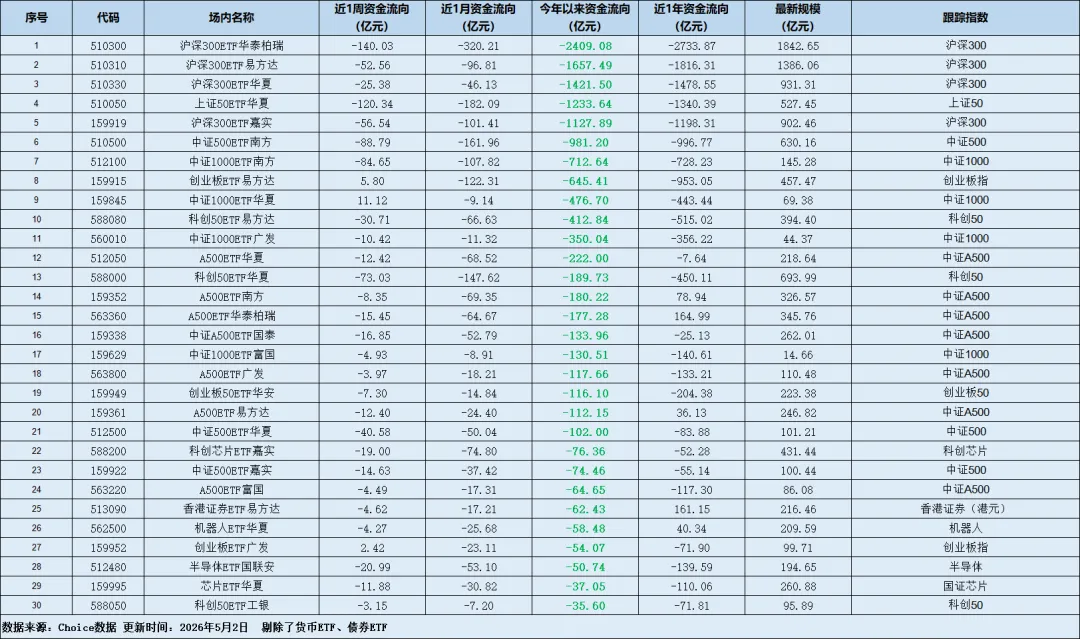 | 序号 | 代码 | 场内名称 | 近1周资金流向(亿元) | 近1月资金流向(亿元) | 今年以来资金流向(亿元) | 近1年资金流向(亿元) | 最新规模(亿元) | 跟踪指数 |
|---|---|---|---|---|---|---|---|---|
| 1 | 510300 | 沪深300ETF华泰柏瑞 | -140.03 | -320.21 | -2409.08 | -2733.87 | 1842.65 | 沪深300 |
| 2 | 510310 | 沪深300ETF易方达 | -52.56 | -96.81 | -1657.49 | -1816.31 | 1386.06 | 沪深300 |
| 3 | 510330 | 沪深300ETF华夏 | -25.38 | -46.13 | -1421.50 | -1478.55 | 931.31 | 沪深300 |
| 4 | 510050 | 上证50ETF华夏 | -120.34 | -182.09 | -1233.64 | -1340.39 | 527.45 | 上证50 |
| 5 | 159919 | 沪深300ETF嘉实 | -56.54 | -101.41 | -1127.89 | -1198.31 | 902.46 | 沪深300 |
| 6 | 510500 | 中证500ETF南方 | -88.79 | -161.96 | -981.20 | -996.77 | 630.16 | 中证500 |
| 7 | 512100 | 中证1000ETF南方 | -84.65 | -107.82 | -712.64 | -728.23 | 145.28 | 中证1000 |
| 8 | 159915 | 创业板ETF易方达 | 5.80 | -122.31 | -645.41 | -953.05 | 457.47 | 创业板指 |
| 9 | 159845 | 中证1000ETF华夏 | 11.12 | -9.14 | -476.70 | -443.44 | 69.38 | 中证1000 |
| 10 | 588080 | 科创50ETF易方达 | -30.71 | -66.63 | -412.84 | -515.02 | 394.40 | 科创50 |
| 11 | 560010 | 中证1000ETF广发 | -10.42 | -11.32 | -350.04 | -356.22 | 44.37 | 中证1000 |
| 12 | 512050 | A500ETF华夏 | -12.42 | -68.52 | -222.00 | -7.64 | 218.64 | 中证A500 |
| 13 | 588000 | 科创50ETF华夏 | -73.03 | -147.62 | -189.73 | -450.11 | 693.99 | 科创50 |
| 14 | 159352 | A500ETF南方 | -8.35 | -69.35 | -180.22 | 78.94 | 326.57 | 中证A500 |
| 15 | 563360 | A500ETF华泰柏瑞 | -15.45 | -64.67 | -177.28 | 164.99 | 345.76 | 中证A500 |
| 16 | 159338 | 中证A500ETF国泰 | -16.85 | -52.79 | -133.96 | -25.13 | 262.01 | 中证A500 |
| 17 | 159629 | 中证1000ETF富国 | -4.93 | -8.91 | -130.51 | -140.61 | 14.66 | 中证1000 |
| 18 | 563800 | A500ETF广发 | -3.97 | -18.21 | -117.66 | -133.21 | 110.48 | 中证A500 |
| 19 | 159949 | 创业板50ETF华安 | -7.30 | -14.84 | -116.10 | -204.38 | 223.38 | 创业板50 |
| 20 | 159361 | A500ETF易方达 | -12.40 | -24.40 | -112.15 | 36.13 | 246.82 | 中证A500 |
| 21 | 512500 | 中证500ETF华夏 | -40.58 | -50.04 | -102.00 | -83.88 | 101.21 | 中证500 |
| 22 | 588200 | 科创芯片ETF嘉实 | -19.00 | -74.80 | -76.36 | -52.28 | 431.44 | 科创芯片 |
| 23 | 159922 | 中证500ETF嘉实 | -14.63 | -37.42 | -74.46 | -55.14 | 100.44 | 中证500 |
| 24 | 563220 | A500ETF富国 | -4.49 | -17.31 | -64.65 | -117.30 | 86.08 | 中证A500 |
| 25 | 513090 | 香港证券ETF易方达 | -4.62 | -17.21 | -62.43 | 161.15 | 216.46 | 香港证券（港元） |
| 26 | 562500 | 机器人ETF华夏 | -4.27 | -25.68 | -58.48 | 40.34 | 209.59 | 机器人 |
| 27 | 159952 | 创业板ETF广发 | 2.42 | -23.11 | -54.07 | -71.90 | 99.71 | 创业板指 |
| 28 | 512480 | 半导体ETF国联安 | -20.99 | -53.10 | -50.74 | -139.59 | 194.65 | 半导体 |
| 29 | 159995 | 芯片ETF华夏 | -11.88 | -30.82 | -37.05 | -110.06 | 260.88 | 国证芯片 |
| 30 | 588050 | 科创50ETF工银 | -3.15 | -7.20 | -35.60 | -71.81 | 95.89 | 科创50 |

数据来源：Choice数据 更新时间：2026年5月2日 剔除了货币ETF、债券ETF